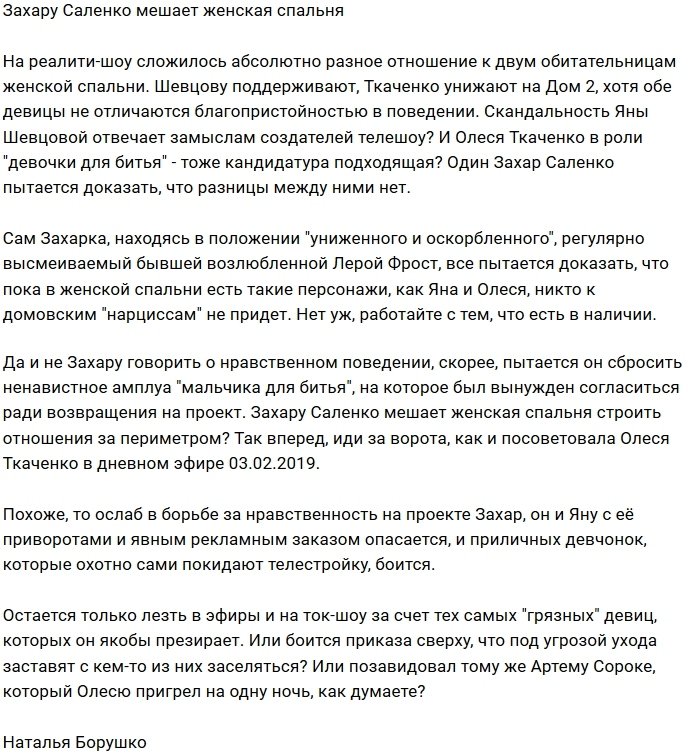 Захару Саленко мешает женская спальня

На реалити-шоу сложилось абсолютно разное отношение к двум обитательницам женской спальни. Шевцову поддерживают, Ткаченко унижают на Дом 2, хотя обе девицы не отличаются благопристойностью в поведении. Скандальность Яны Шевцовой отвечает замыслам создателей телешоу? И Олеся Ткаченко в роли "девочки для битья" - тоже кандидатура подходящая? Один Захар Саленко пытается доказать, что разницы между ними нет.

Сам Захарка, находясь в положении "униженного и оскорбленного", регулярно высмеиваемый бывшей возлюбленной Лерой Фрост, все пытается доказать, что пока в женской спальни есть такие персонажи, как Яна и Олеся, никто к домовским "нарциссам" не придет. Нет уж, работайте с тем, что есть в наличии.

Да и не Захару говорить о нравственном поведении, скорее, пытается он сбросить ненавистное амплуа "мальчика для битья", на которое был вынужден согласиться ради возвращения на проект. Захару Саленко мешает женская спальня строить отношения за периметром? Так вперед, иди за ворота, как и посоветовала Олеся Ткаченко в дневном эфире 03.02.2019.

Похоже, то ослаб в борьбе за нравственность на проекте Захар, он и Яну с её приворотами и явным рекламным заказом опасается, и приличных девчонок, которые охотно сами покидают телестройку, боится.

Остается только лезть в эфиры и на ток-шоу за счет тех самых "грязных" девиц, которых он якобы презирает. Или боится приказа сверху, что под угрозой ухода заставят с кем-то из них заселяться? Или позавидовал тому же Артему Сороке, который Олесю пригрел на одну ночь, как думаете?

Наталья Борушко